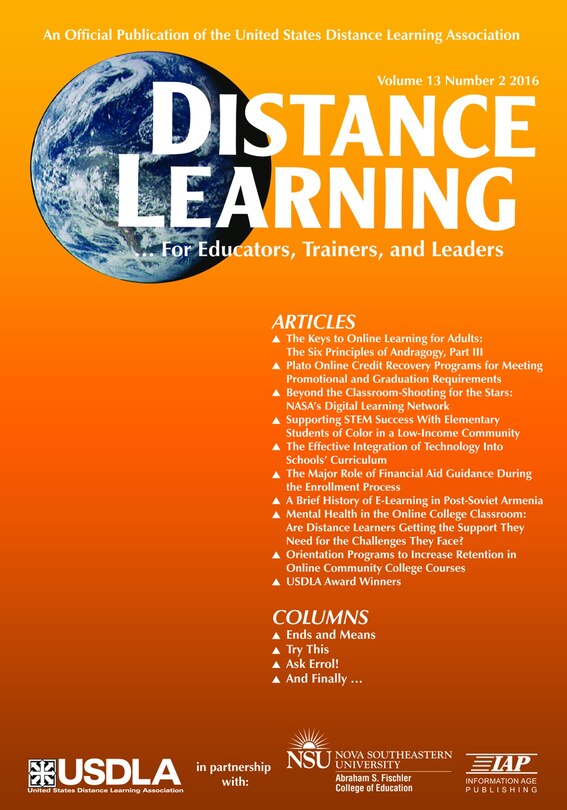 An Official Publication of the United States Distance Learning Association

Volume 13 Number 2 2016

DISTANCE LEARNING

... For Educators, Trainers, and Leaders

ARTICLES

▲ The Keys to Online Learning for Adults: The Six Principles of Andragogy, Part III
▲ Plato Online Credit Recovery Programs for Meeting Promotional and Graduation Requirements
▲ Beyond the Classroom-Shooting for the Stars: NASA's Digital Learning Network
▲ Supporting STEM Success With Elementary Students of Color in a Low-Income Community
▲ The Effective Integration of Technology Into Schools' Curriculum
▲ The Major Role of Financial Aid Guidance During the Enrollment Process
▲ A Brief History of E-Learning in Post-Soviet Armenia
▲ Mental Health in the Online College Classroom: Are Distance Learners Getting the Support They Need for the Challenges They Face?
▲ Orientation Programs to Increase Retention in Online Community College Courses
▲ USDLA Award Winners

COLUMNS

▲ Ends and Means
▲ Try This
▲ Ask Errol!
▲ And Finally ...

USDLA United States Distance Learning Association

in partnership with:

NSU NOVA SOUTHEASTERN UNIVERSITY Abraham S. Fischler College of Education

IAP INFORMATION AGE PUBLISHING